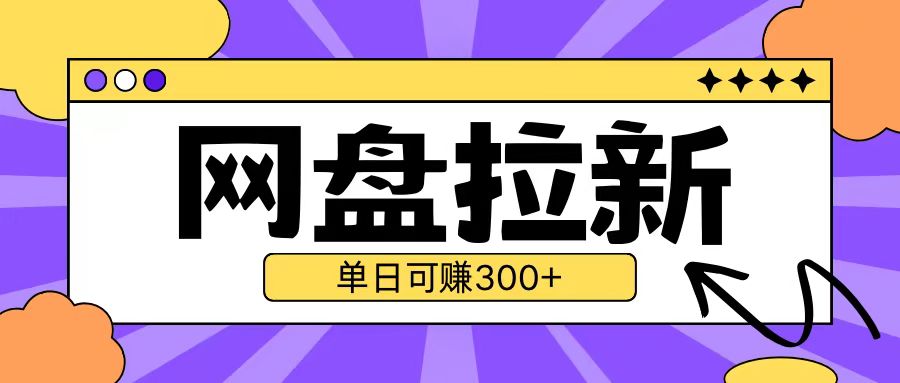 网盘拉新

单日可赚300+